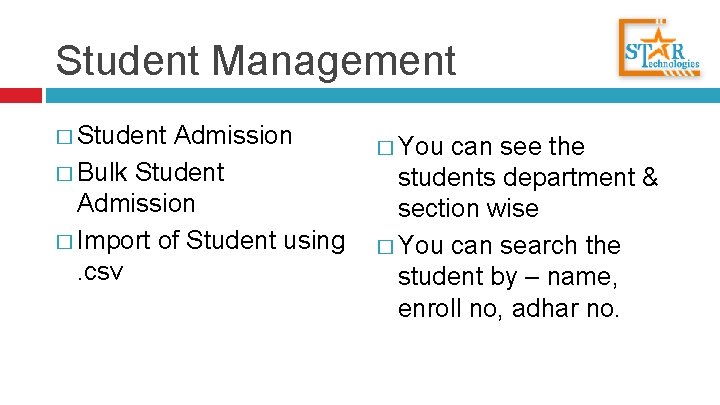 Student Management

STAR Technologies

□ Student Admission
□ Bulk Student Admission
□ Import of Student using .csv

□ You can see the students department & section wise
□ You can search the student by – name, enroll no, adhar no.